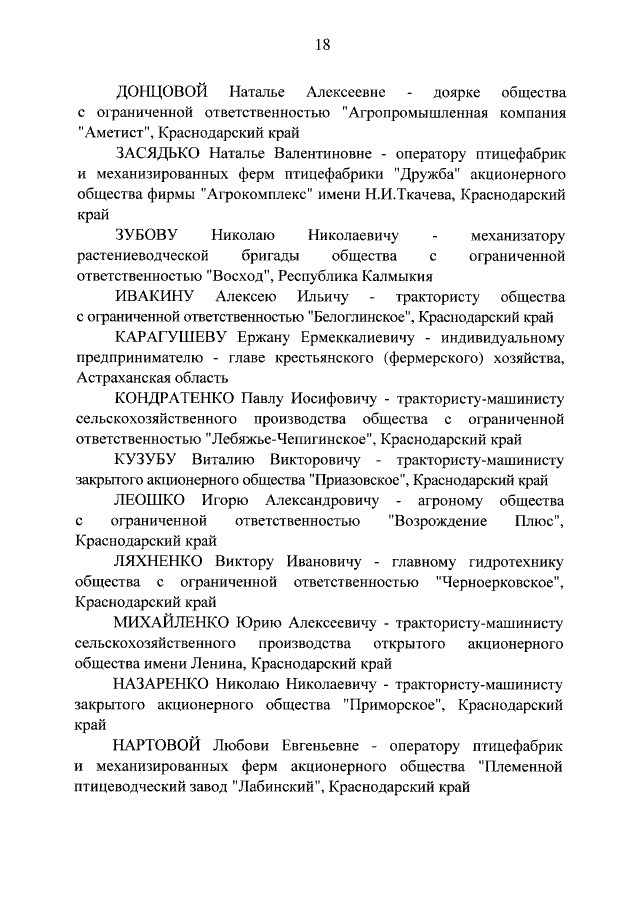 18

ДОНЦОВОЙ Наталье Алексеевне - доярке общества с ограниченной ответственностью "Агропромышленная компания "Аметист", Краснодарский край

ЗАСЯДЬКО Наталье Валентиновне - оператору птицефабрик и механизированных ферм птицефабрики "Дружба" акционерного общества фирмы "Агрокомплекс" имени Н.И.Ткачева, Краснодарский край

ЗУБОВУ Николаю Николаевичу - механизатору растениеводческой бригады общества с ограниченной ответственностью "Восход", Республика Калмыкия

ИВАКИНУ Алексею Ильичу - трактористу общества с ограниченной ответственностью "Белоглинское", Краснодарский край

КАРАГУШЕВУ Ержану Ермеккалиевичу - индивидуальному предпринимателю - главе крестьянского (фермерского) хозяйства, Астраханская область

КОНДРАТЕНКО Павлу Иосифовичу - трактористу-машинисту сельскохозяйственного производства общества с ограниченной ответственностью "Лебяжье-Чепигинское", Краснодарский край

КУЗУБУ Виталию Викторовичу - трактористу-машинисту закрытого акционерного общества "Приазовское", Краснодарский край

ЛЕОШКО Игорю Александровичу - агроному общества с ограниченной ответственностью "Возрождение Плюс", Краснодарский край

ЛЯХНЕНКО Виктору Ивановичу - главному гидротехнику общества с ограниченной ответственностью "Черноерковское", Краснодарский край

МИХАЙЛЕНКО Юрию Алексеевичу - трактористу-машинисту сельскохозяйственного производства открытого акционерного общества имени Ленина, Краснодарский край

НАЗАРЕНКО Николаю Николаевичу - трактористу-машинисту закрытого акционерного общества "Приморское", Краснодарский край

НАРТОВОЙ Любови Евгеньевне - оператору птицефабрик и механизированных ферм акционерного общества "Племенной птицеводческий завод "Лабинский", Краснодарский край